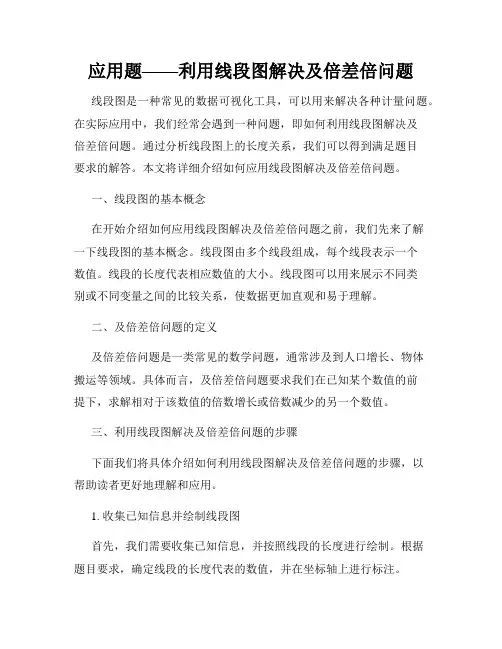 应用题——利用线段图解决及倍差倍问题

线段图是一种常见的数据可视化工具，可以用来解决各种计量问题。在实际应用中，我们经常会遇到一种问题，即如何利用线段图解决及倍差倍问题。通过分析线段图上的长度关系，我们可以得到满足题目要求的解答。本文将详细介绍如何应用线段图解决及倍差倍问题。

一、线段图的基本概念

在开始介绍如何应用线段图解决及倍差倍问题之前，我们先来了解一下线段图的基本概念。线段图由多个线段组成，每个线段表示一个数值。线段的长度代表相应数值的大小。线段图可以用来展示不同类别或不同变量之间的比较关系，使数据更加直观和易于理解。

二、及倍差倍问题的定义

及倍差倍问题是一类常见的数学问题，通常涉及到人口增长、物体搬运等领域。具体而言，及倍差倍问题要求我们在已知某个数值的前提下，求解相对于该数值的倍数增长或倍数减少的另一个数值。

三、利用线段图解决及倍差倍问题的步骤

下面我们将具体介绍如何利用线段图解决及倍差倍问题的步骤，以帮助读者更好地理解和应用。

1. 收集已知信息并绘制线段图

首先，我们需要收集已知信息，并按照线段的长度进行绘制。根据题目要求，确定线段的长度代表的数值，并在坐标轴上进行标注。